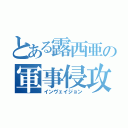 とある露西亜の
軍事侵攻
インヴェイジョン